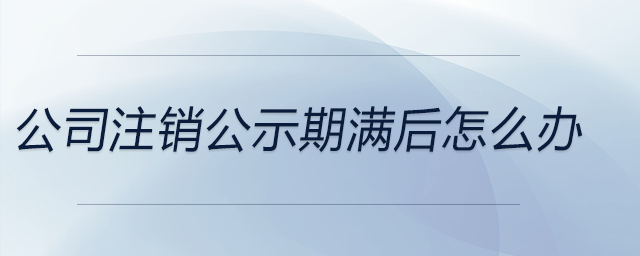 公司注销公示期满后怎么办